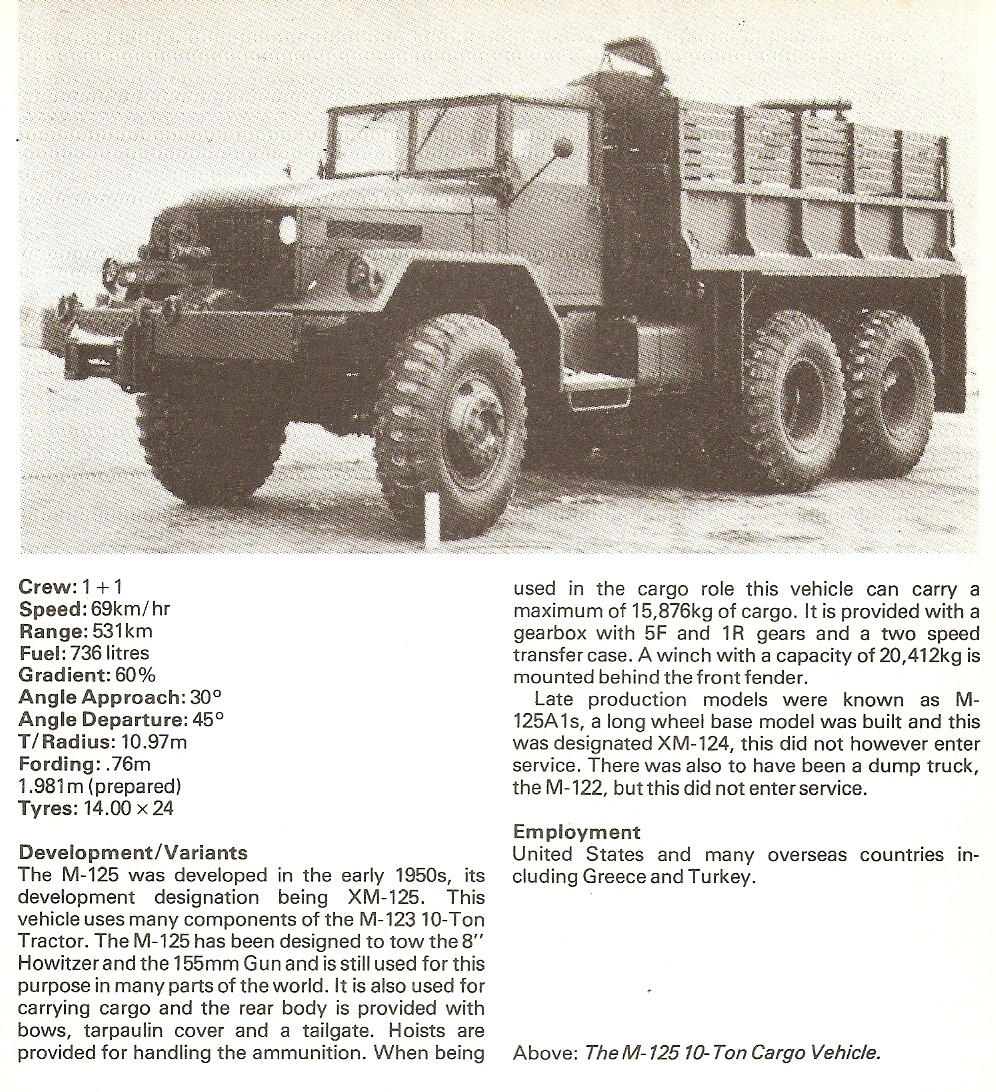 **Crew:** 1 + 1
**Speed:** 69km/hr
**Range:** 531km
**Fuel:** 736 litres
**Gradient:** 60%
**Angle Approach:** 30°
**Angle Departure:** 45°
**T/Radius:** 10.97m
**Fording:** .76m
1.981m (prepared)
**Tyres:** 14.00 × 24

**Development/Variants**
The M-125 was developed in the early 1950s, its development designation being XM-125. This vehicle uses many components of the M-123 10-Ton Tractor. The M-125 has been designed to tow the 8" Howitzer and the 155mm Gun and is still used for this purpose in many parts of the world. It is also used for carrying cargo and the rear body is provided with bows, tarpaulin cover and a tailgate. Hoists are provided for handling the ammunition. When being used in the cargo role this vehicle can carry a maximum of 15,876kg of cargo. It is provided with a gearbox with 5F and 1R gears and a two speed transfer case. A winch with a capacity of 20,412kg is mounted behind the front fender.

Late production models were known as M-125A1s, a long wheel base model was built and this was designated XM-124, this did not however enter service. There was also to have been a dump truck, the M-122, but this did not enter service.

**Employment**
United States and many overseas countries including Greece and Turkey.

Above: *The M-125 10-Ton Cargo Vehicle.*